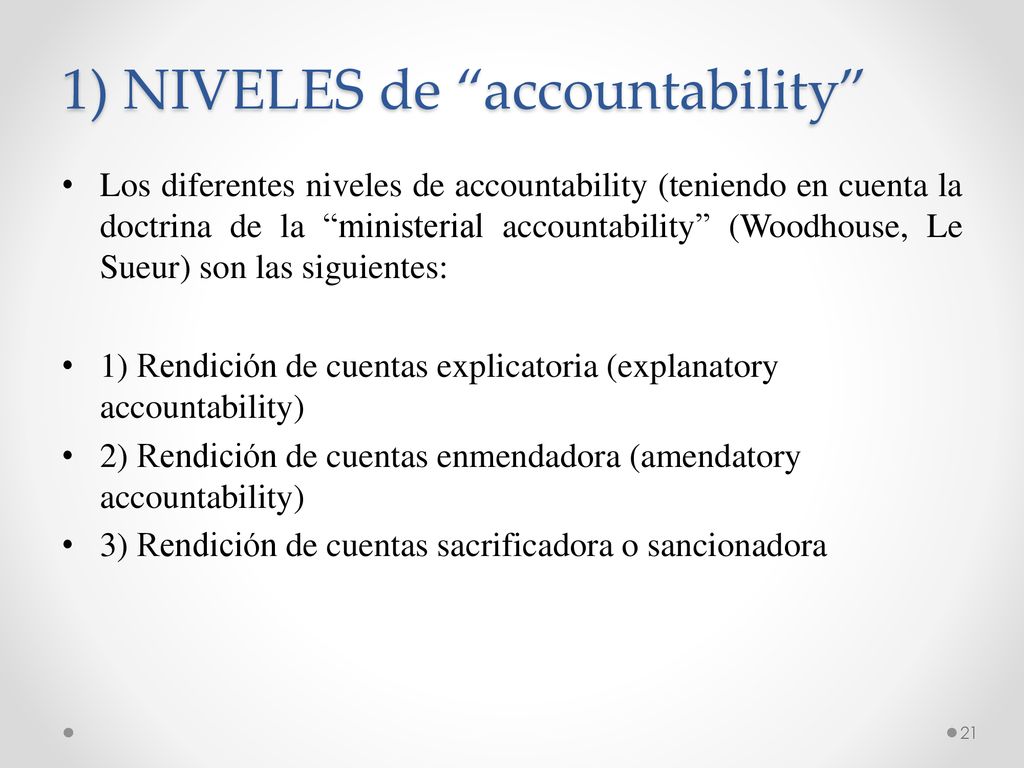 1) NIVELES de “accountability”

• Los diferentes niveles de accountability (teniendo en cuenta la doctrina de la “ministerial accountability” (Woodhouse, Le Sueur) son las siguientes:

• 1) Rendición de cuentas explicatoria (explanatory accountability)
• 2) Rendición de cuentas enmendadora (amendatory accountability)
• 3) Rendición de cuentas sacrificadora o sancionadora

21